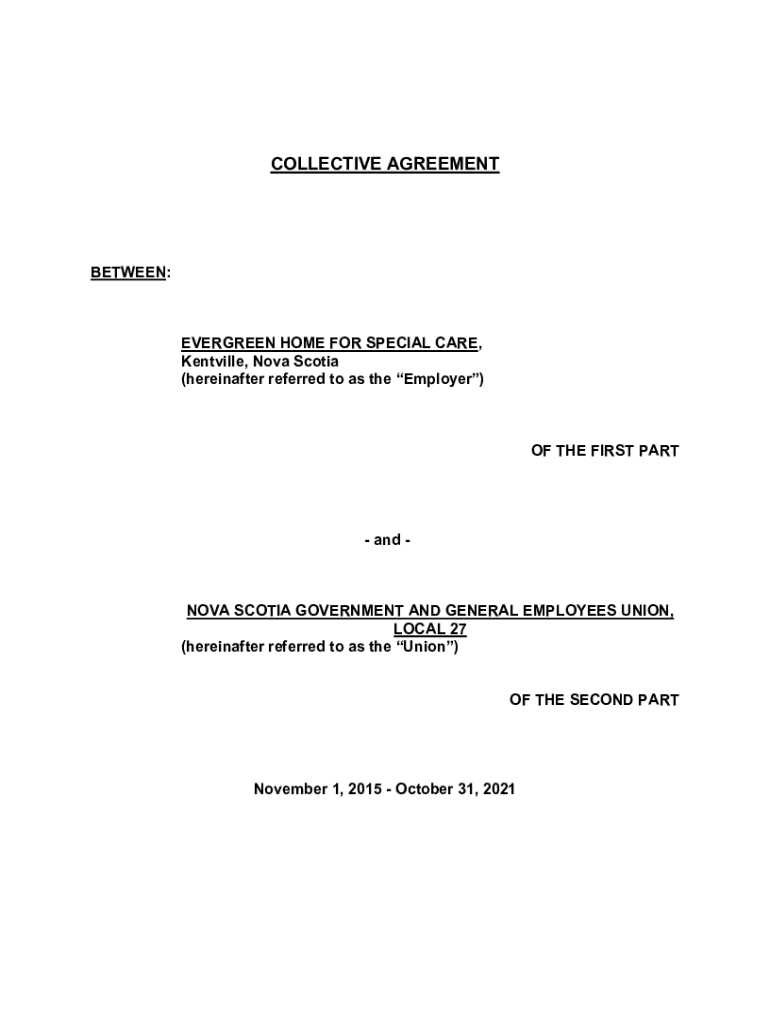 COLLECTIVE AGREEMENT

BETWEEN:

EVERGREEN HOME FOR SPECIAL CARE,
Kentville, Nova Scotia
(hereinafter referred to as the “Employer”)

OF THE FIRST PART

- and -

NOVA SCOTIA GOVERNMENT AND GENERAL EMPLOYEES UNION, LOCAL 27
(hereinafter referred to as the “Union”)

OF THE SECOND PART

November 1, 2015 - October 31, 2021